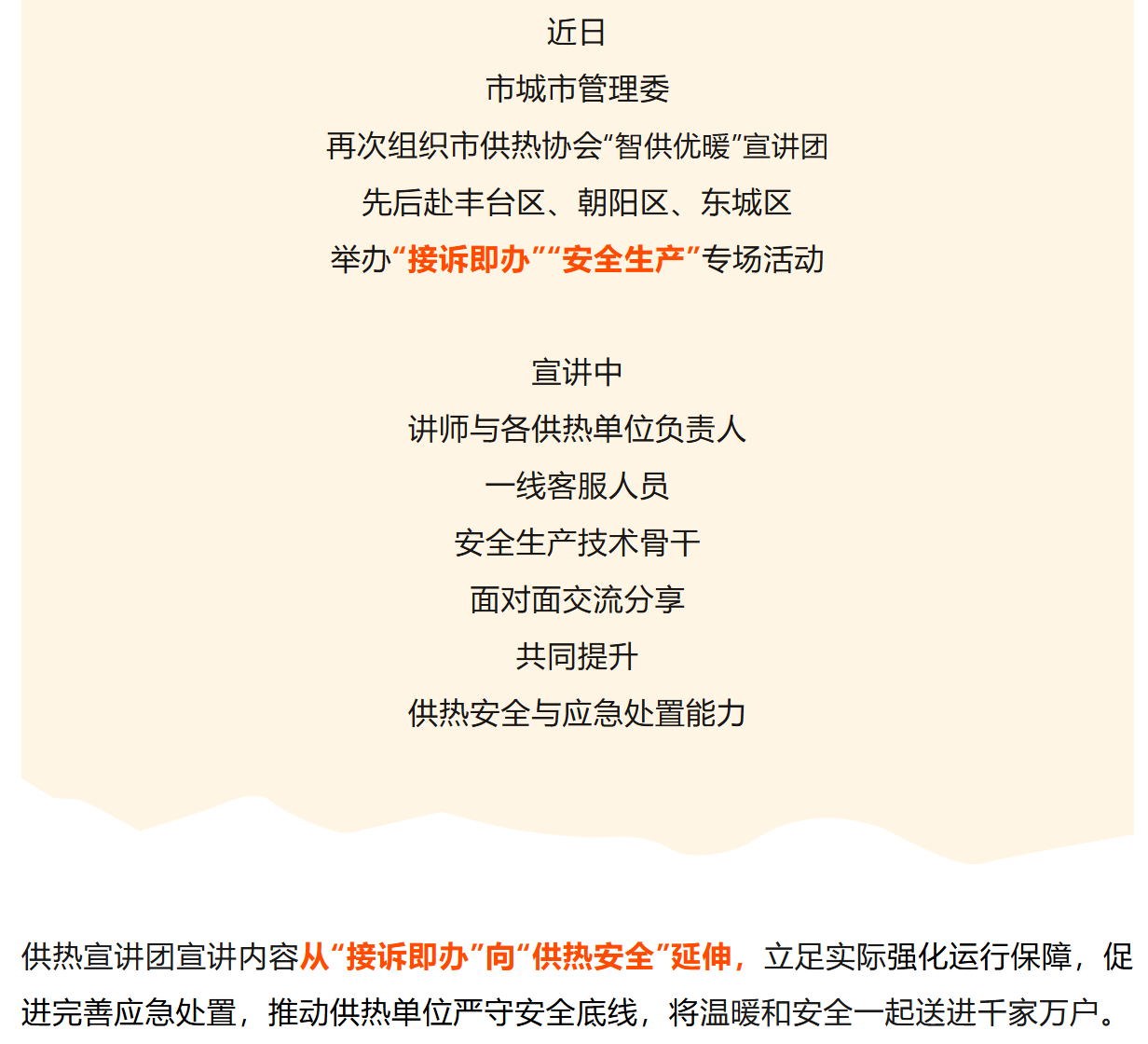 近日

市城市管理委

再次组织市供热协会“智供优暖”宣讲团

先后赴丰台区、朝阳区、东城区

举办“接诉即办”“安全生产”专场活动

宣讲中

讲师与各供热单位负责人

一线客服人员

安全生产技术骨干

面对面交流分享

共同提升

供热安全与应急处置能力

供热宣讲团宣讲内容从“接诉即办”向“供热安全”延伸，立足实际强化运行保障，促进完善应急处置，推动供热单位严守安全底线，将温暖和安全一起送进千家万户。